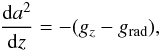 $\frac{\mathrm{d}a^2}{\mathrm{d}z} = -(g_z - g_{\mathrm{rad}}),$